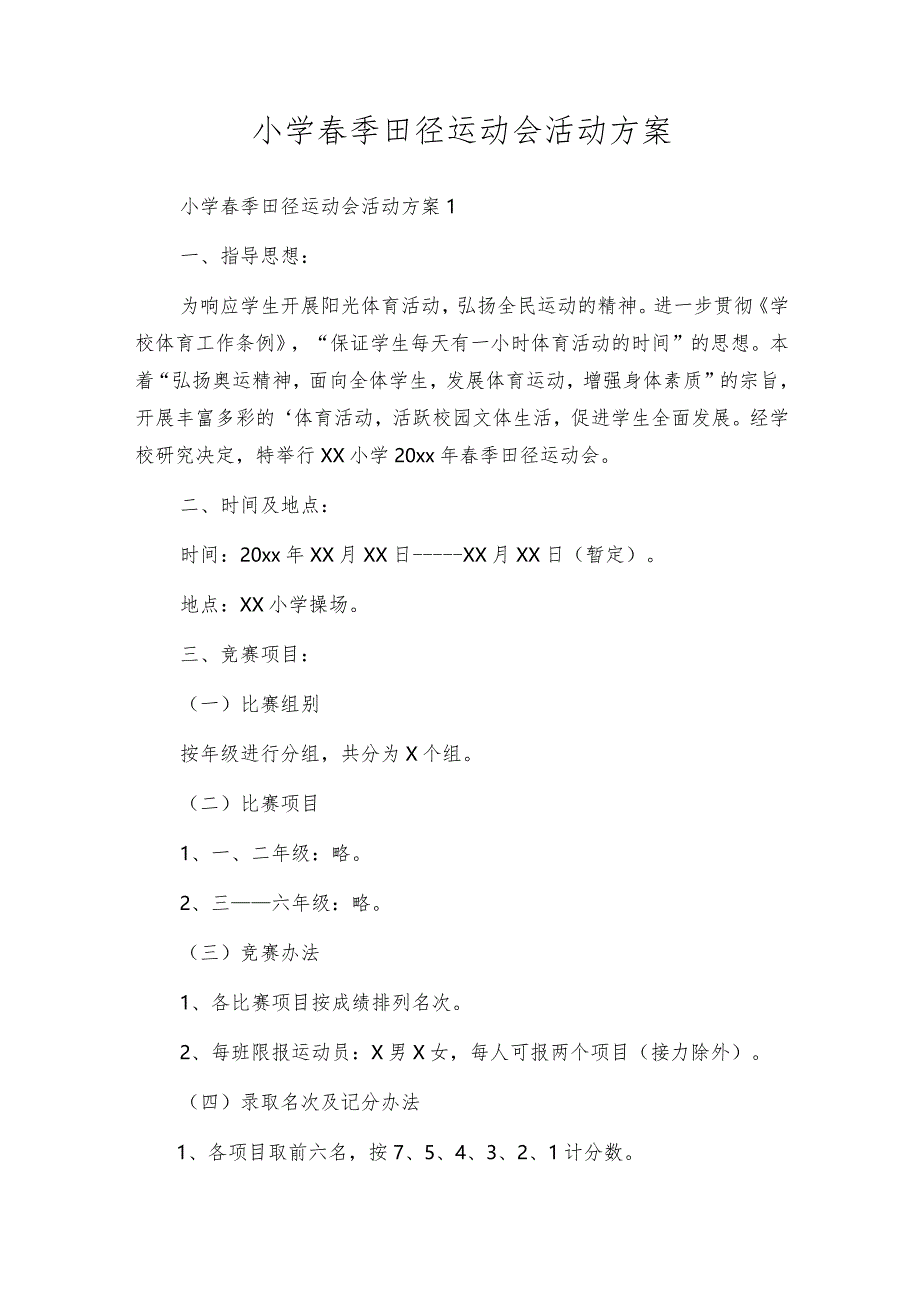 小学春季田径运动会活动方案

小学春季田径运动会活动方案1

一、指导思想：

为响应学生开展阳光体育活动，弘扬全民运动的精神。进一步贯彻《学校体育工作条例》，“保证学生每天有一小时体育活动的时间”的思想。本着“弘扬奥运精神，面向全体学生，发展体育运动，增强身体素质”的宗旨，开展丰富多彩的‘体育活动，活跃校园文体生活，促进学生全面发展。经学校研究决定，特举行XX小学20xx年春季田径运动会。

二、时间及地点：

时间：20xx年XX月XX日-----XX月XX日（暂定）。

地点：XX小学操场。

三、竞赛项目：

（一）比赛组别

按年级进行分组，共分为X个组。

（二）比赛项目

1、一、二年级：略。

2、三——六年级：略。

（三）竞赛办法

1、各比赛项目按成绩排列名次。

2、每班限报运动员：X男X女，每人可报两个项目（接力除外）。

（四）录取名次及记分办法

1、各项目取前六名，按7、5、4、3、2、1计分数。